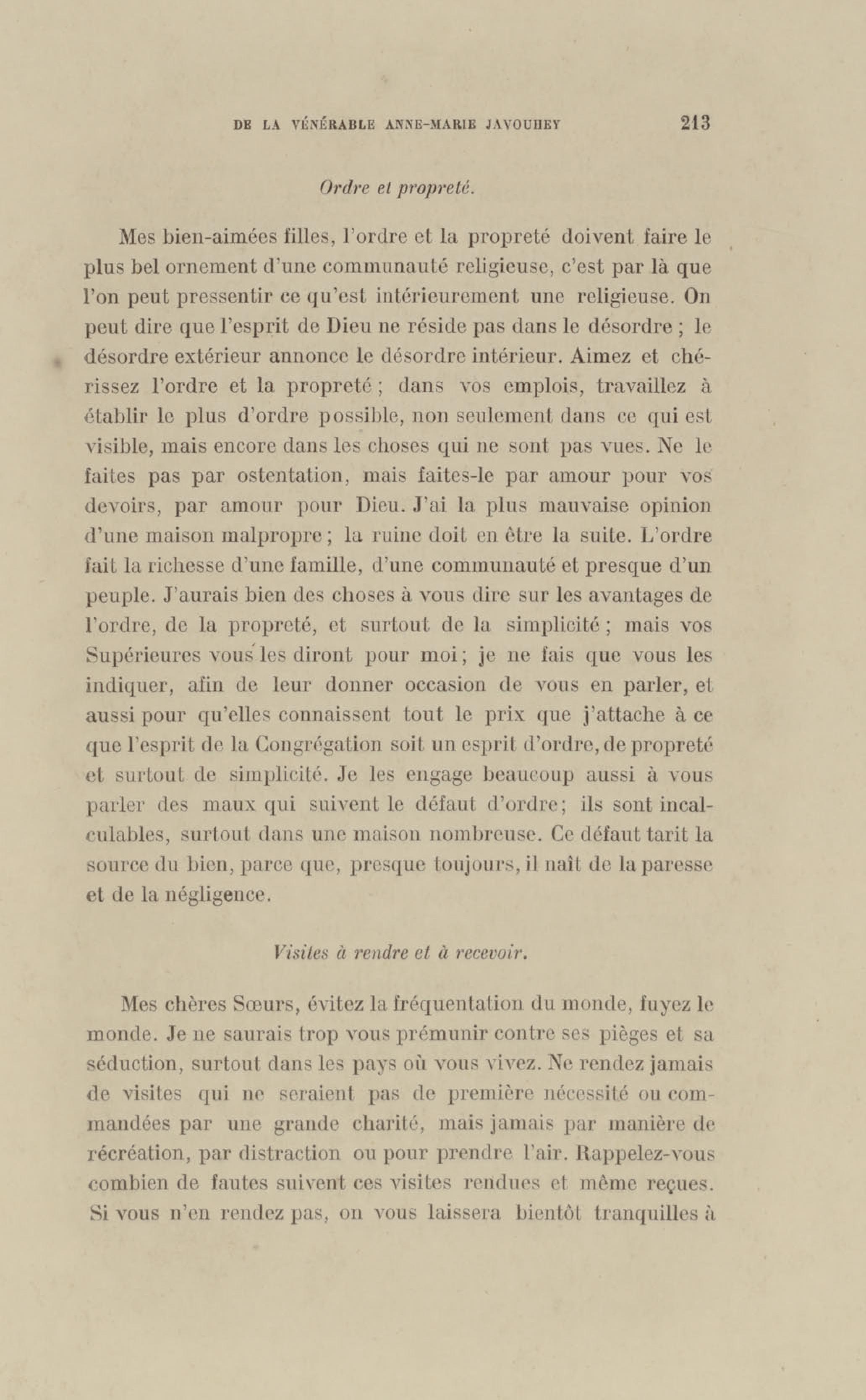 DE LA VÉNÉRABLE ANNE-MARIE JAVOUHEY 213

Ordre et propreté.

Mes bien-aimées filles, l'ordre et la propreté doivent faire le plus bel ornement d'une communauté religieuse, c'est par là que l'on peut pressentir ce qu'est intérieurement une religieuse. On peut dire que l'esprit de Dieu ne réside pas dans le désordre ; le désordre extérieur annonce le désordre intérieur. Aimez et chérissez l'ordre et la propreté ; dans vos emplois, travaillez à établir le plus d'ordre possible, non seulement dans ce qui est visible, mais encore dans les choses qui ne sont pas vues. Ne le faites pas par ostentation, mais faites-le par amour pour vos devoirs, par amour pour Dieu. J'ai la plus mauvaise opinion d'une maison malpropre ; la ruine doit en être la suite. L'ordre fait la richesse d'une famille, d'une communauté et presque d'un peuple. J'aurais bien des choses à vous dire sur les avantages de l'ordre, de la propreté, et surtout de la simplicité ; mais vos Supérieures vous les diront pour moi ; je ne fais que vous les indiquer, afin de leur donner occasion de vous en parler, et aussi pour qu'elles connaissent tout le prix que j'attache à ce que l'esprit de la Congrégation soit un esprit d'ordre, de propreté et surtout de simplicité. Je les engage beaucoup aussi à vous parler des maux qui suivent le défaut d'ordre ; ils sont incalculables, surtout dans une maison nombreuse. Ce défaut tarit la source du bien, parce que, presque toujours, il naît de la paresse et de la négligence.

Visites à rendre et à recevoir.

Mes chères Sœurs, évitez la fréquentation du monde, fuyez le monde. Je ne saurais trop vous prémunir contre ses pièges et sa séduction, surtout dans les pays où vous vivez. Ne rendez jamais de visites qui ne seraient pas de première nécessité ou commandées par une grande charité, mais jamais par manière de récréation, par distraction ou pour prendre l'air. Rappelez-vous combien de fautes suivent ces visites rendues et même reçues. Si vous n'en rendez pas, on vous laissera bientôt tranquilles à